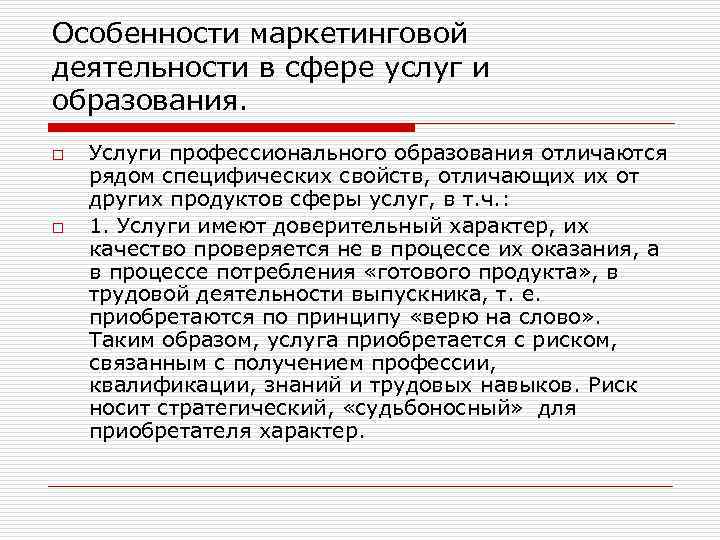 Особенности маркетинговой деятельности в сфере услуг и образования.

Услуги профессионального образования отличаются рядом специфических свойств, отличающих их от других продуктов сферы услуг, в т.ч.:

1. Услуги имеют доверительный характер, их качество проверяется не в процессе их оказания, а в процессе потребления «готового продукта», в трудовой деятельности выпускника, т. е. приобретаются по принципу «верю на слово». Таким образом, услуга приобретается с риском, связанным с получением профессии, квалификации, знаний и трудовых навыков. Риск носит стратегический, «судьбоносный» для приобретателя характер.